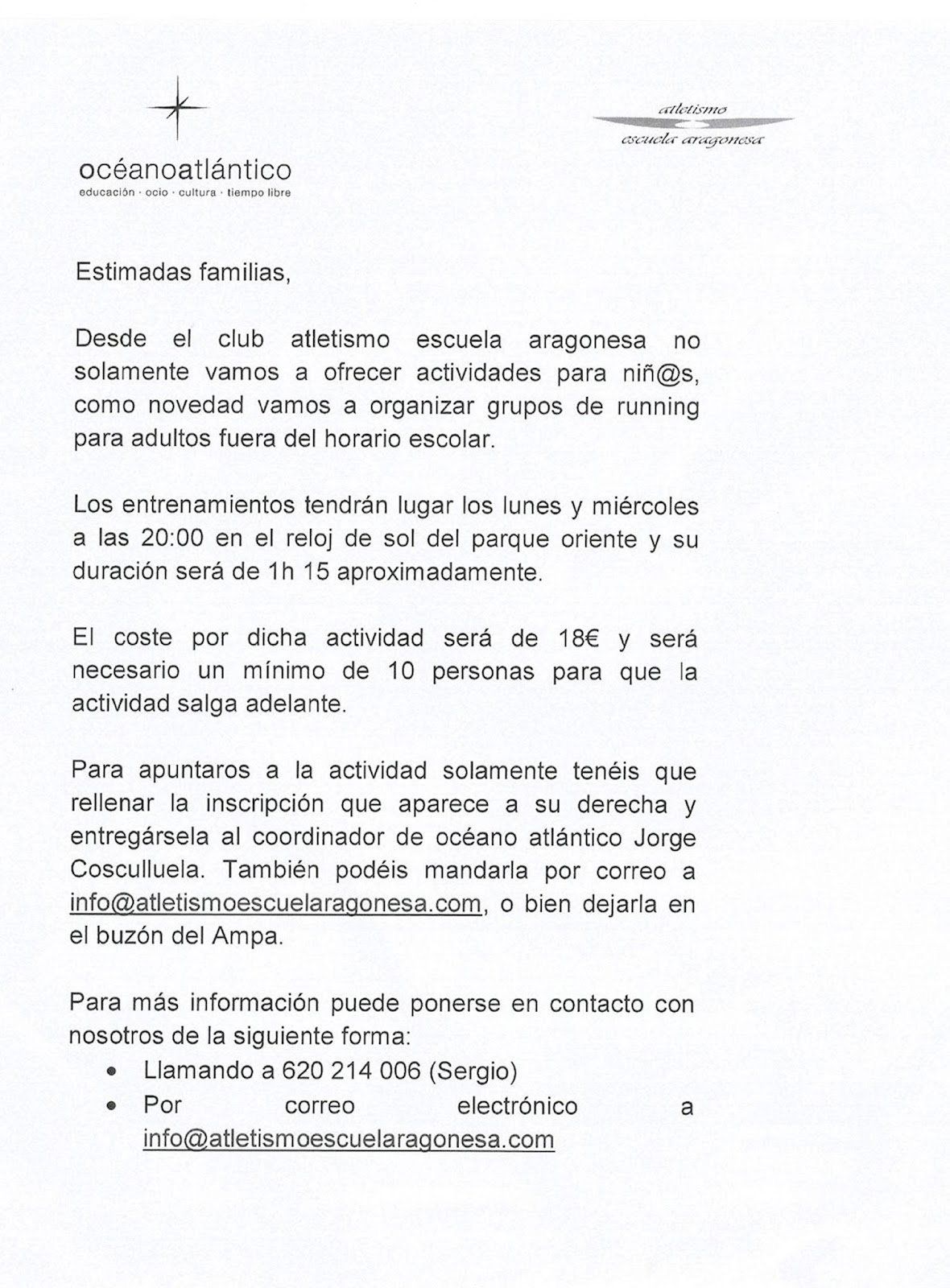 océanoatlántico
educación · ocio · cultura · tiempo libre

atletismo
escuela aragonesa

Estimadas familias,

Desde el club atletismo escuela aragonesa no solamente vamos a ofrecer actividades para niñ@s, como novedad vamos a organizar grupos de running para adultos fuera del horario escolar.

Los entrenamientos tendrán lugar los lunes y miércoles a las 20:00 en el reloj de sol del parque oriente y su duración será de 1h 15 aproximadamente.

El coste por dicha actividad será de 18€ y será necesario un mínimo de 10 personas para que la actividad salga adelante.

Para apuntaros a la actividad solamente tenéis que rellenar la inscripción que aparece a su derecha y entregársela al coordinador de océano atlántico Jorge Cosculluela. También podéis mandarla por correo a info@atletismoescuelaragonesa.com, o bien dejarla en el buzón del Ampa.

Para más información puede ponerse en contacto con nosotros de la siguiente forma:
• Llamando a 620 214 006 (Sergio)
• Por correo electrónico a info@atletismoescuelaragonesa.com